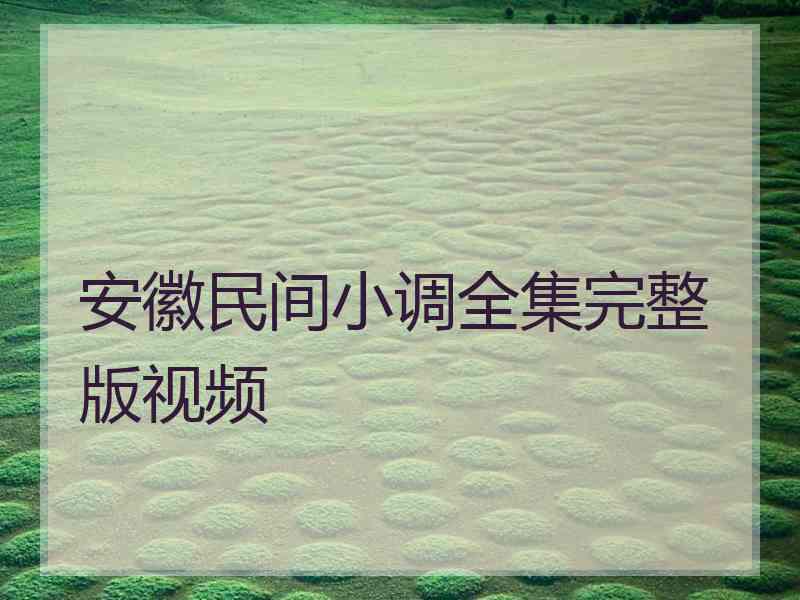 安徽民间小调全集完整版视频